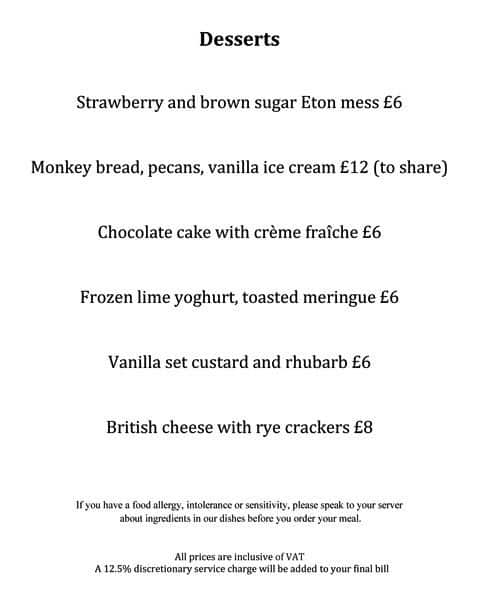 Desserts

Strawberry and brown sugar Eton mess £6

Monkey bread, pecans, vanilla ice cream £12 (to share)

Chocolate cake with crème fraîche £6

Frozen lime yoghurt, toasted meringue £6

Vanilla set custard and rhubarb £6

British cheese with rye crackers £8

If you have a food allergy, intolerance or sensitivity, please speak to your server about ingredients in our dishes before you order your meal.

All prices are inclusive of VAT
A 12.5% discretionary service charge will be added to your final bill